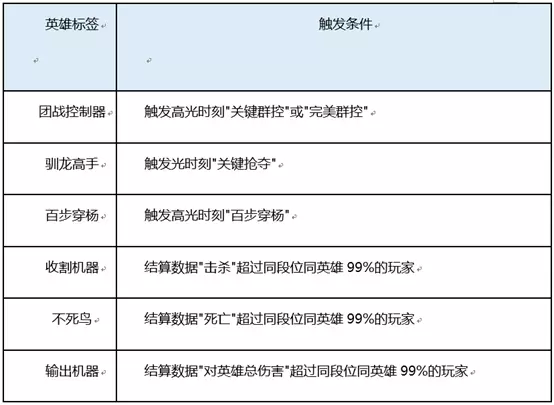 | 英雄标签 | 触发条件 |
|---|---|
| 团战控制器 | 触发高光时刻"关键群控"或"完美群控" |
| 驯龙高手 | 触发光时刻"关键抢夺" |
| 百步穿杨 | 触发高光时刻"百步穿杨" |
| 收割机器 | 结算数据"击杀"超过同段位同英雄 99%的玩家 |
| 不死鸟 | 结算数据"死亡"超过同段位同英雄 99%的玩家 |
| 输出机器 | 结算数据"对英雄总伤害"超过同段位同英雄 99%的玩家 |